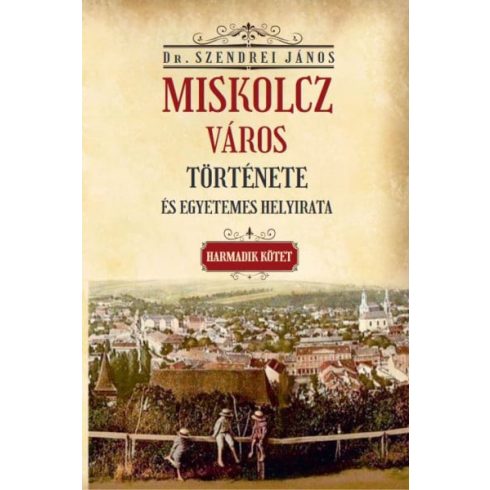 Dr. SZENDREI JÁNOS

MISKOLCZ
VÁROS
TÖRTÉNETE
ÉS EGYETEMES HELYIRATA

HARMADIK KÖTET